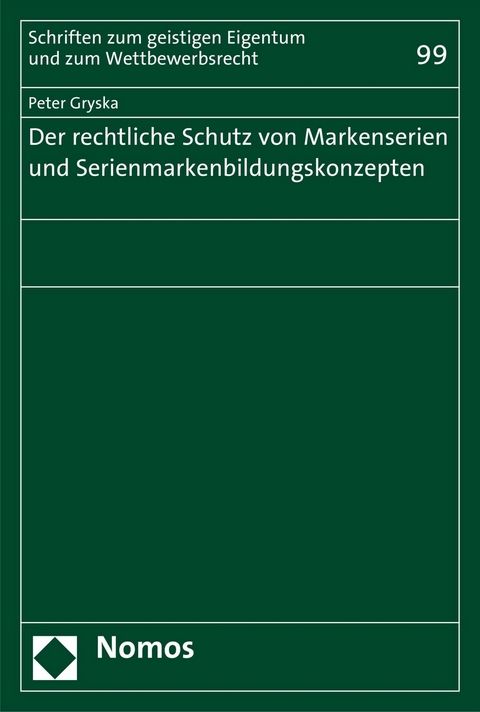 Schriften zum geistigen Eigentum und zum Wettbewerbsrecht

99

Peter Gryska

Der rechtliche Schutz von Markenserien und Serienmarkenbildungskonzepten

Nomos